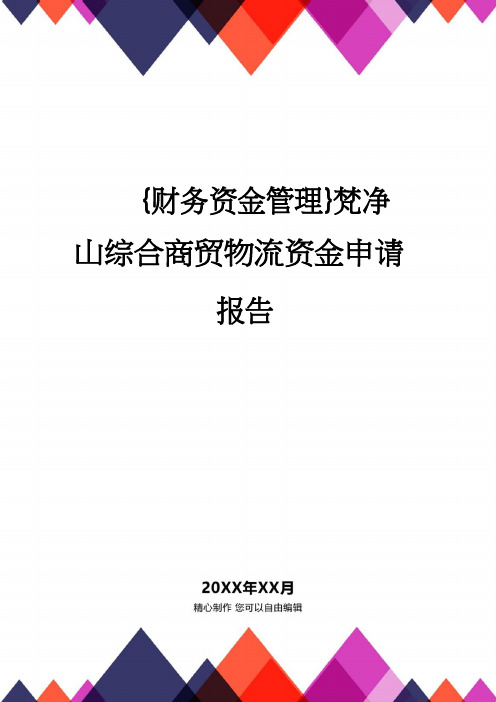 {财务资金管理}梵净山综合商贸物流资金申请报告

20XX年XX月

精心制作 您可以自由编辑